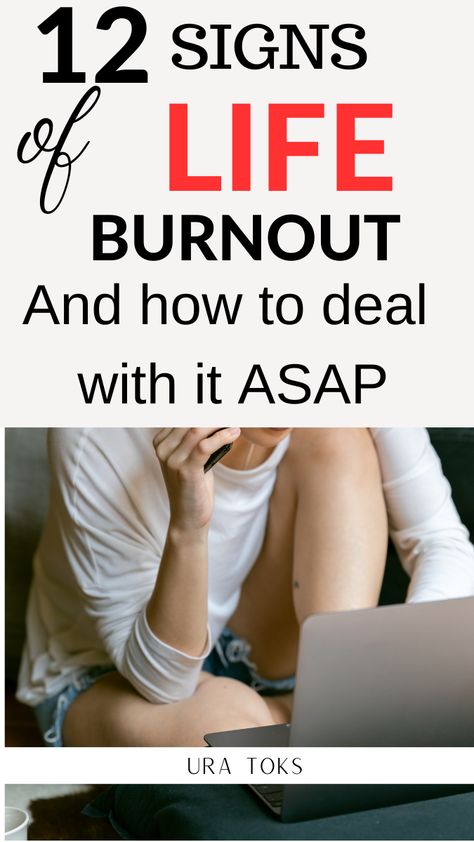 12 SIGNS of LIFE BURNOUT

And how to deal with it ASAP

URA TOKS